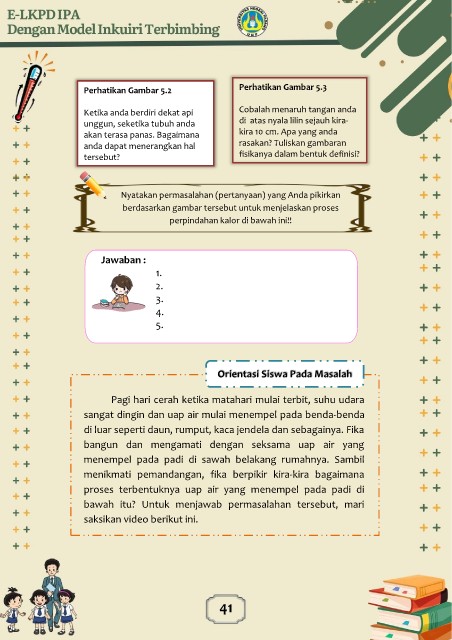 E-LKPD IPA
Dengan Model Inkuiri Terbimbing

Perhatikan Gambar 5.2

Ketika anda berdiri dekat api unggun, seketika tubuh anda akan terasa panas. Bagaimana anda dapat menerangkan hal tersebut?

Perhatikan Gambar 5.3

Cobalah menaruh tangan anda di atas nyala lilin sejauh kira-kira 10 cm. Apa yang anda rasakan? Tuliskan gambaran fisikanya dalam bentuk definisi?

Nyatakan permasalahan (pertanyaan) yang Anda pikirkan berdasarkan gambar tersebut untuk menjelaskan proses perpindahan kalor di bawah ini!!

Jawaban :
1.
2.
3.
4.
5.

Orientasi Siswa Pada Masalah

Pagi hari cerah ketika matahari mulai terbit, suhu udara sangat dingin dan uap air mulai menempel pada benda-benda di luar seperti daun, rumput, kaca jendela dan sebagainya. Fika bangun dan mengamati dengan seksama uap air yang menempel pada padi di sawah belakang rumahnya. Sambil menikmati pemandangan, fika berpikir kira-kira bagaimana proses terbentuknya uap air yang menempel pada padi di bawah itu? Untuk menjawab permasalahan tersebut, mari saksikan video berikut ini.

41